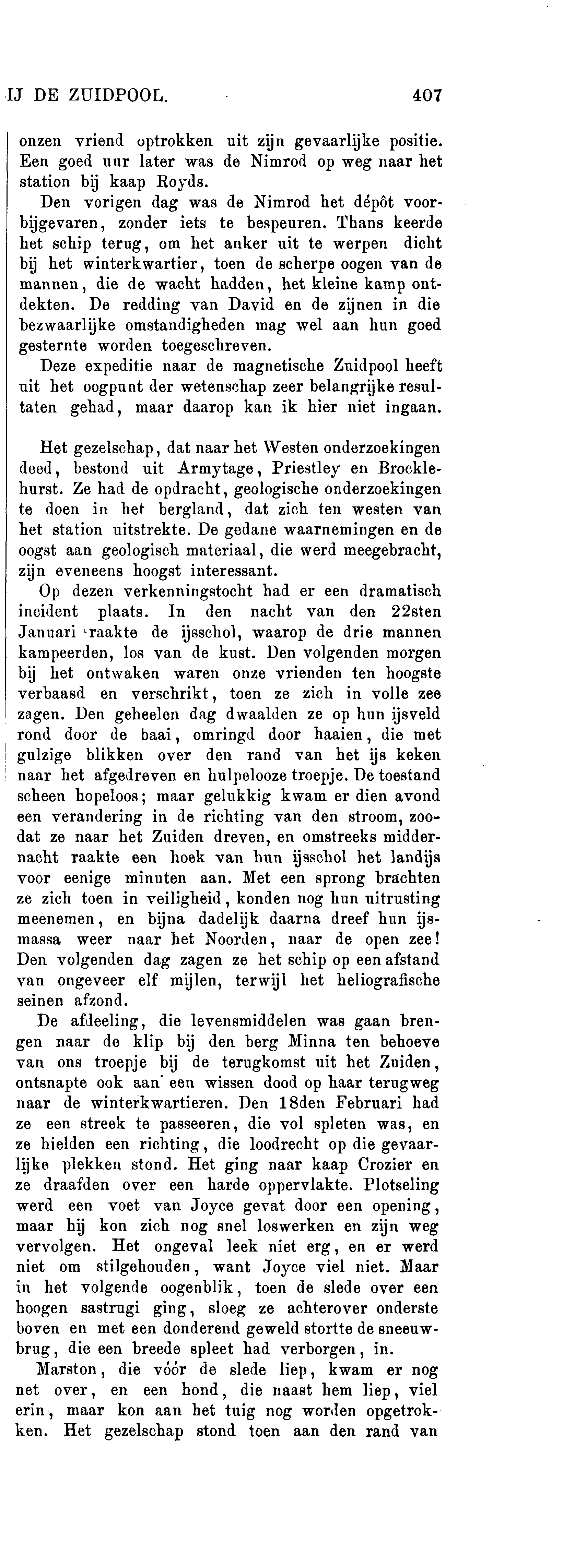 IJ DE ZUIDPOOL. 407

onzen vriend optrokken uit zijn gevaarlijke positie. Een goed uur later was de Nimrod op weg naar het station bij kaap Royds.

Den vorigen dag was de Nimrod het dépôt voorbijgevaren, zonder iets te bespeuren. Thans keerde het schip terug, om het anker uit te werpen dicht bij het winterkwartier, toen de scherpe oogen van de mannen, die de wacht hadden, het kleine kamp ontdekten. De redding van David en de zijnen in die bezwaarlijke omstandigheden mag wel aan hun goed gesternte worden toegeschreven.

Deze expeditie naar de magnetische Zuidpool heeft uit het oogpunt der wetenschap zeer belangrijke resultaten gehad, maar daarop kan ik hier niet ingaan.

Het gezelschap, dat naar het Westen onderzoekingen deed, bestond uit Armytage, Priestley en Brocklehurst. Ze had de opdracht, geologische onderzoekingen te doen in het bergland, dat zich ten westen van het station uitstrekte. De gedane waarnemingen en de oogst aan geologisch materiaal, die werd meegebracht, zijn eveneens hoogst interessant.

Op dezen verkenningstocht had er een dramatisch incident plaats. In den nacht van den 22sten Januari raakte de ijsschol, waarop de drie mannen kampeerden, los van de kust. Den volgenden morgen bij het ontwaken waren onze vrienden ten hoogste verbaasd en verschrikt, toen ze zich in volle zee zagen. Den geheelen dag dwaalden ze op hun ijsveld rond door de baai, omringd door haaien, die met gulzige blikken over den rand van het ijs keken naar het afgedreven en hulpelooze troepje. De toestand scheen hopeloos; maar gelukkig kwam er dien avond een verandering in de richting van den stroom, zoodat ze naar het Zuiden dreven, en omstreeks middernacht raakte een hoek van hun ijsschol het landijs voor eenige minuten aan. Met een sprong brachten ze zich toen in veiligheid, konden nog hun uitrusting meenemen, en bijna dadelijk daarna dreef hun ijsmassa weer naar het Noorden, naar de open zee! Den volgenden dag zagen ze het schip op een afstand van ongeveer elf mijlen, terwijl het heliografische seinen afzond.

De afdeeling, die levensmiddelen was gaan brengen naar de klip bij den berg Minna ten behoeve van ons troepje bij de terugkomst uit het Zuiden, ontsnapte ook aan een wissen dood op haar terugweg naar de winterkwartieren. Den 18den Februari had ze een streek te passeeren, die vol spleten was, en ze hielden een richting, die loodrecht op die gevaarlijke plekken stond. Het ging naar kaap Crozier en ze draafden over een harde oppervlakte. Plotseling werd een voet van Joyce gevat door een opening, maar hij kon zich nog snel loswerken en zijn weg vervolgen. Het ongeval leek niet erg, en er werd niet om stilgehouden, want Joyce viel niet. Maar in het volgende oogenblik, toen de slede over een hoogen sastrugi ging, sloeg ze achterover onderste boven en met een donderend geweld stortte de sneeuwbrug, die een breede spleet had verborgen, in.

Marston, die vóór de slede liep, kwam er nog net over, en een hond, die naast hem liep, viel erin, maar kon aan het tuig nog worden opgetrokken. Het gezelschap stond toen aan den rand van